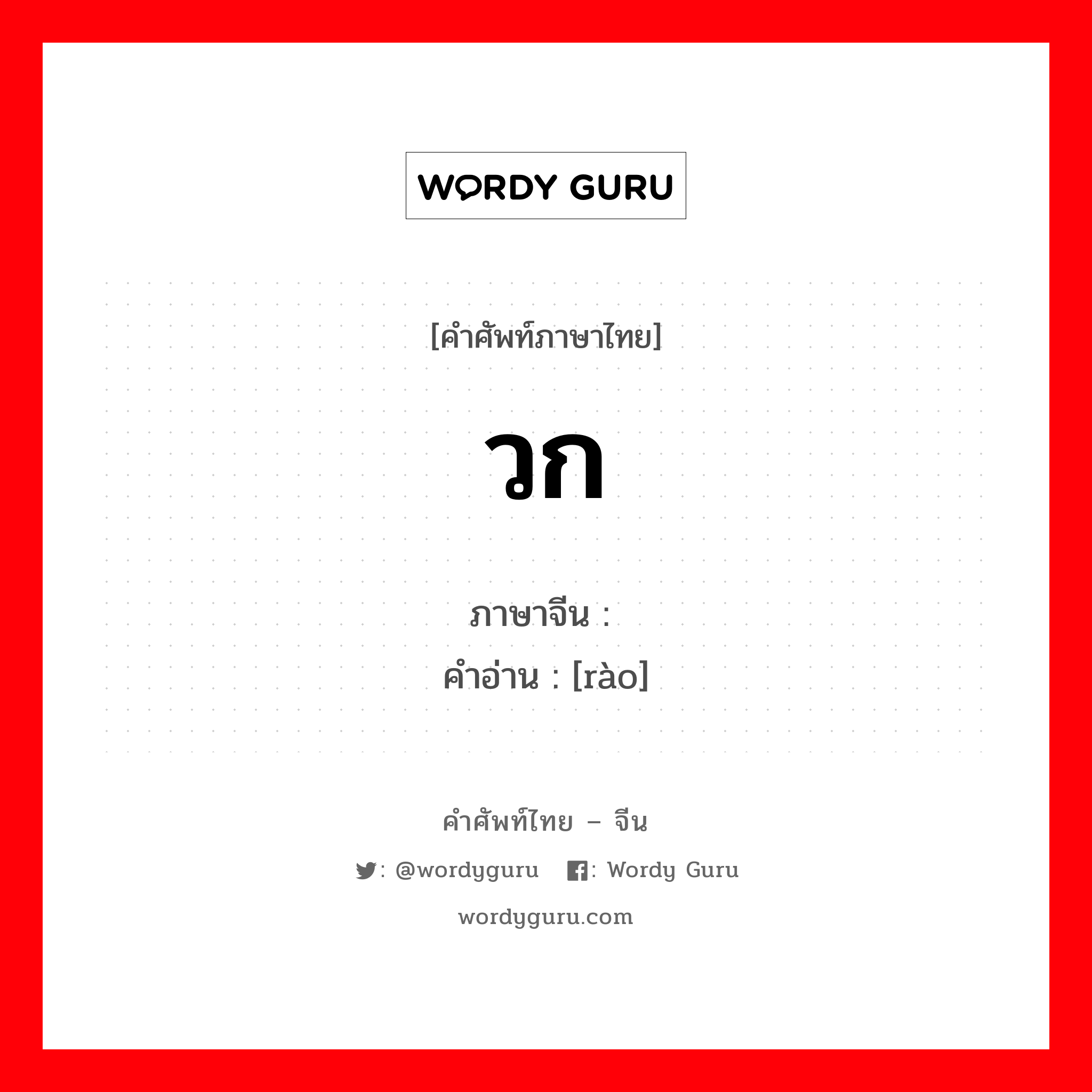 WORDY GURU

[คำศัพท์ภาษาไทย]

วก

ภาษาจีน :
คำอ่าน : [rào]

คำศัพท์ไทย – จีน

: @wordyguru  : Wordy Guru

wordyguru.com